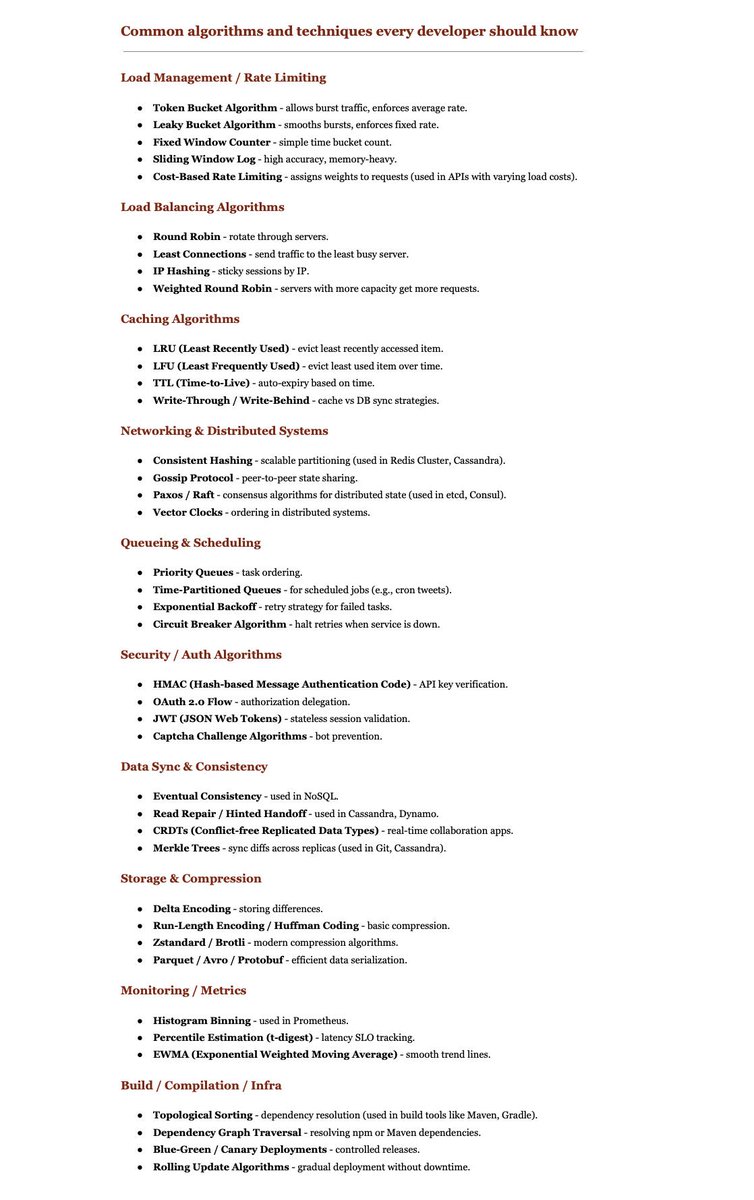 Common algorithms and techniques every developer should know

Load Management / Rate Limiting

- Token Bucket Algorithm - allows burst traffic, enforces average rate.
- Leaky Bucket Algorithm - smooths bursts, enforces fixed rate.
- Fixed Window Counter - simple time bucket count.
- Sliding Window Log - high accuracy, memory-heavy.
- Cost-Based Rate Limiting - assigns weights to requests (used in APIs with varying load costs).

Load Balancing Algorithms

- Round Robin - rotate through servers.
- Least Connections - send traffic to the least busy server.
- IP Hashing - sticky sessions by IP.
- Weighted Round Robin - servers with more capacity get more requests.

Caching Algorithms

- LRU (Least Recently Used) - evict least recently accessed item.
- LFU (Least Frequently Used) - evict least used item over time.
- TTL (Time-to-Live) - auto-expiry based on time.
- Write-Through / Write-Behind - cache vs DB sync strategies.

Networking & Distributed Systems

- Consistent Hashing - scalable partitioning (used in Redis Cluster, Cassandra).
- Gossip Protocol - peer-to-peer state sharing.
- Paxos / Raft - consensus algorithms for distributed state (used in etcd, Consul).
- Vector Clocks - ordering in distributed systems.

Queueing & Scheduling

- Priority Queues - task ordering.
- Time-Partitioned Queues - for scheduled jobs (e.g., cron tweets).
- Exponential Backoff - retry strategy for failed tasks.
- Circuit Breaker Algorithm - halt retries when service is down.

Security / Auth Algorithms

- HMAC (Hash-based Message Authentication Code) - API key verification.
- OAuth 2.0 Flow - authorization delegation.
- JWT (JSON Web Tokens) - stateless session validation.
- Captcha Challenge Algorithms - bot prevention.

Data Sync & Consistency

- Eventual Consistency - used in NoSQL.
- Read Repair / Hinted Handoff - used in Cassandra, Dynamo.
- CRDTs (Conflict-free Replicated Data Types) - real-time collaboration apps.
- Merkle Trees - sync diffs across replicas (used in Git, Cassandra).

Storage & Compression

- Delta Encoding - storing differences.
- Run-Length Encoding / Huffman Coding - basic compression.
- Zstandard / Brotli - modern compression algorithms.
- Parquet / Avro / Protobuf - efficient data serialization.

Monitoring / Metrics

- Histogram Binning - used in Prometheus.
- Percentile Estimation (t-digest) - latency SLO tracking.
- EWMA (Exponential Weighted Moving Average) - smooth trend lines.

Build / Compilation / Infra

- Topological Sorting - dependency resolution (used in build tools like Maven, Gradle).
- Dependency Graph Traversal - resolving npm or Maven dependencies.
- Blue-Green / Canary Deployments - controlled releases.
- Rolling Update Algorithms - gradual deployment without downtime.